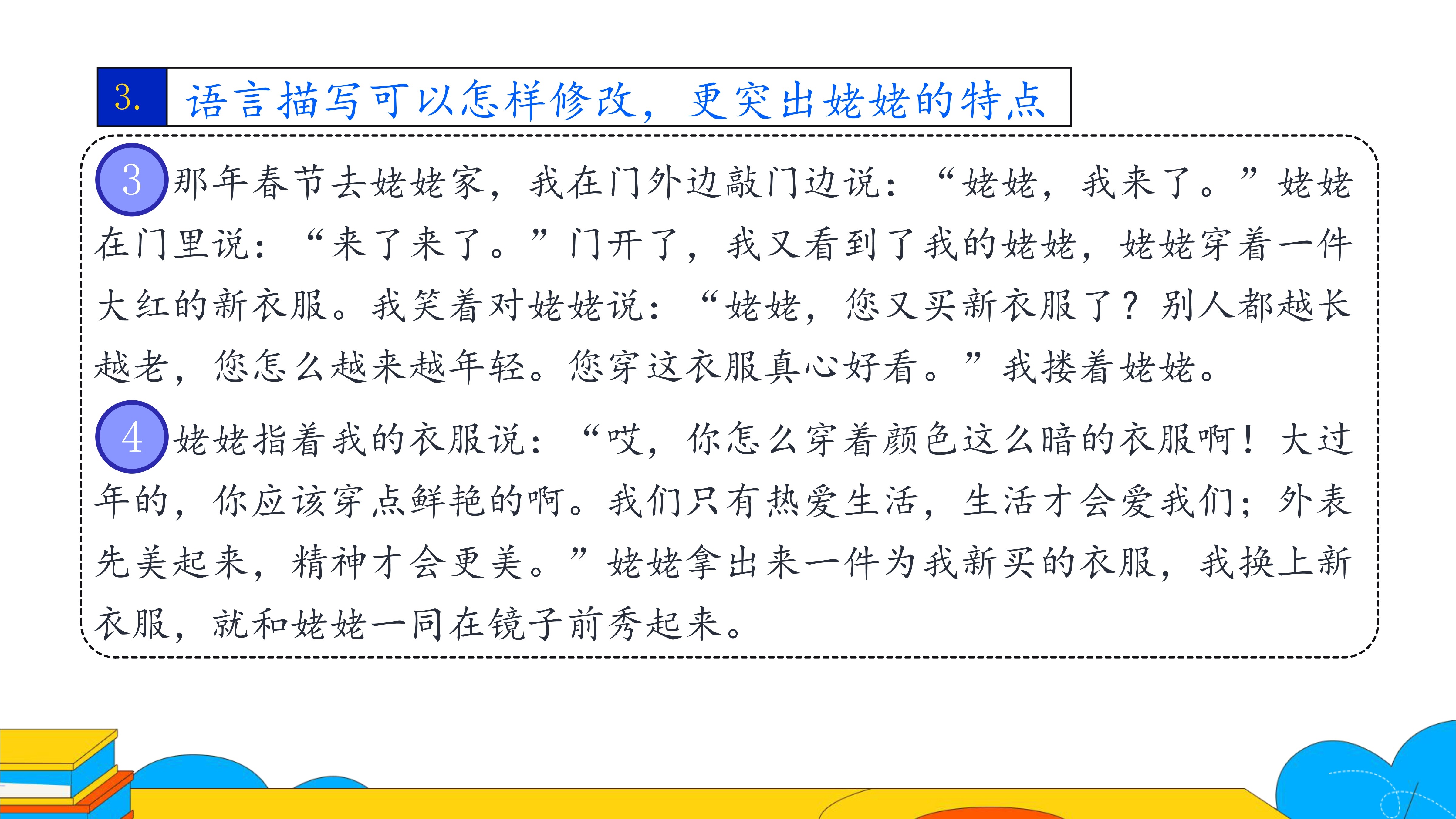 3. 语言描写可以怎样修改，更突出姥姥的特点

3 那年春节去姥姥家，我在门外边敲门边说：“姥姥，我来了。”姥姥在门里说：“来了来了。”门开了，我又看到了我的姥姥，姥姥穿着一件大红的新衣服。我笑着对姥姥说：“姥姥，您又买新衣服了？别人都越长越老，您怎么越来越年轻。您穿这衣服真心好看。”我搂着姥姥。

4 姥姥指着我的衣服说：“哎，你怎么穿着颜色这么暗的衣服啊！大过年的，你应该穿点鲜艳的啊。我们只有热爱生活，生活才会爱我们；外表先美起来，精神才会更美。”姥姥拿出来一件为我新买的衣服，我换上新衣服，就和姥姥一同在镜子前秀起来。